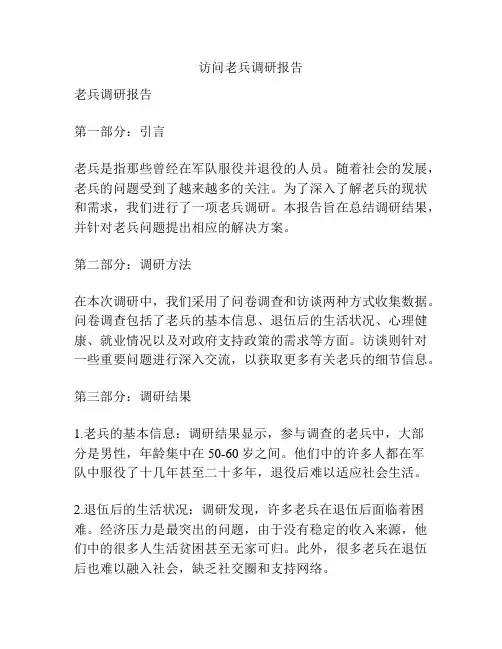 访问老兵调研报告

老兵调研报告

第一部分：引言

老兵是指那些曾经在军队服役并退役的人员。随着社会的发展，老兵的问题受到了越来越多的关注。为了深入了解老兵的现状和需求，我们进行了一项老兵调研。本报告旨在总结调研结果，并针对老兵问题提出相应的解决方案。

第二部分：调研方法

在本次调研中，我们采用了问卷调查和访谈两种方式收集数据。问卷调查包括了老兵的基本信息、退伍后的生活状况、心理健康、就业情况以及对政府支持政策的需求等方面。访谈则针对一些重要问题进行深入交流，以获取更多有关老兵的细节信息。

第三部分：调研结果

1.老兵的基本信息：调研结果显示，参与调查的老兵中，大部分是男性，年龄集中在50-60岁之间。他们中的许多人都在军队中服役了十几年甚至二十多年，退役后难以适应社会生活。

2.退伍后的生活状况：调研发现，许多老兵在退伍后面临着困难。经济压力是最突出的问题，由于没有稳定的收入来源，他们中的很多人生活贫困甚至无家可归。此外，很多老兵在退伍后也难以融入社会，缺乏社交圈和支持网络。